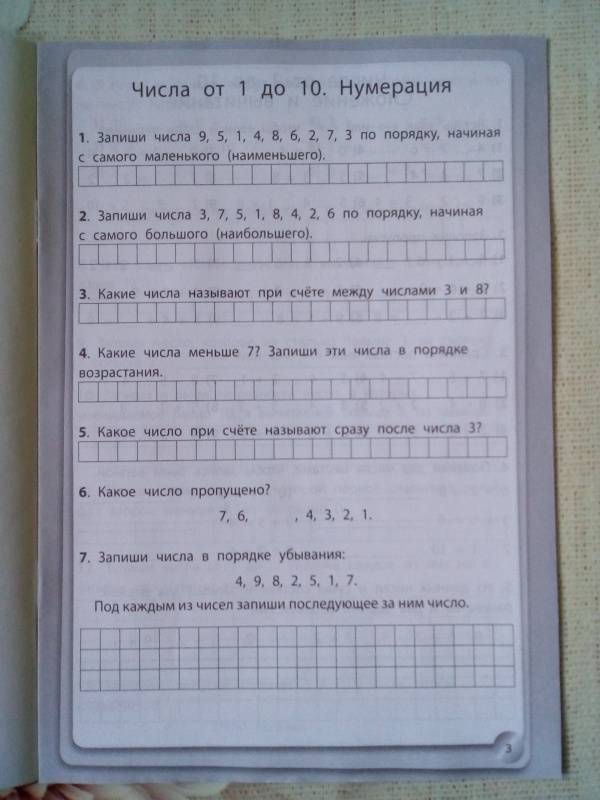 Числа от 1 до 10. Нумерация

1. Запиши числа 9, 5, 1, 4, 8, 6, 2, 7, 3 по порядку, начиная с самого маленького (наименьшего).

2. Запиши числа 3, 7, 5, 1, 8, 4, 2, 6 по порядку, начиная с самого большого (наибольшего).

3. Какие числа называют при счёте между числами 3 и 8?

4. Какие числа меньше 7? Запиши эти числа в порядке возрастания.

5. Какое число при счёте называют сразу после числа 3?

6. Какое число пропущено?

7, 6, , 4, 3, 2, 1.

7. Запиши числа в порядке убывания:

4, 9, 8, 2, 5, 1, 7.

Под каждым из чисел запиши последующее за ним число.

3